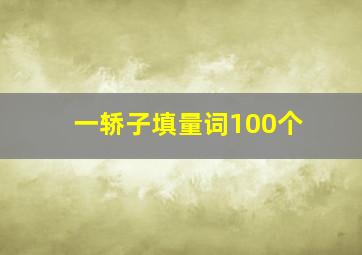 一轿子填量词100个